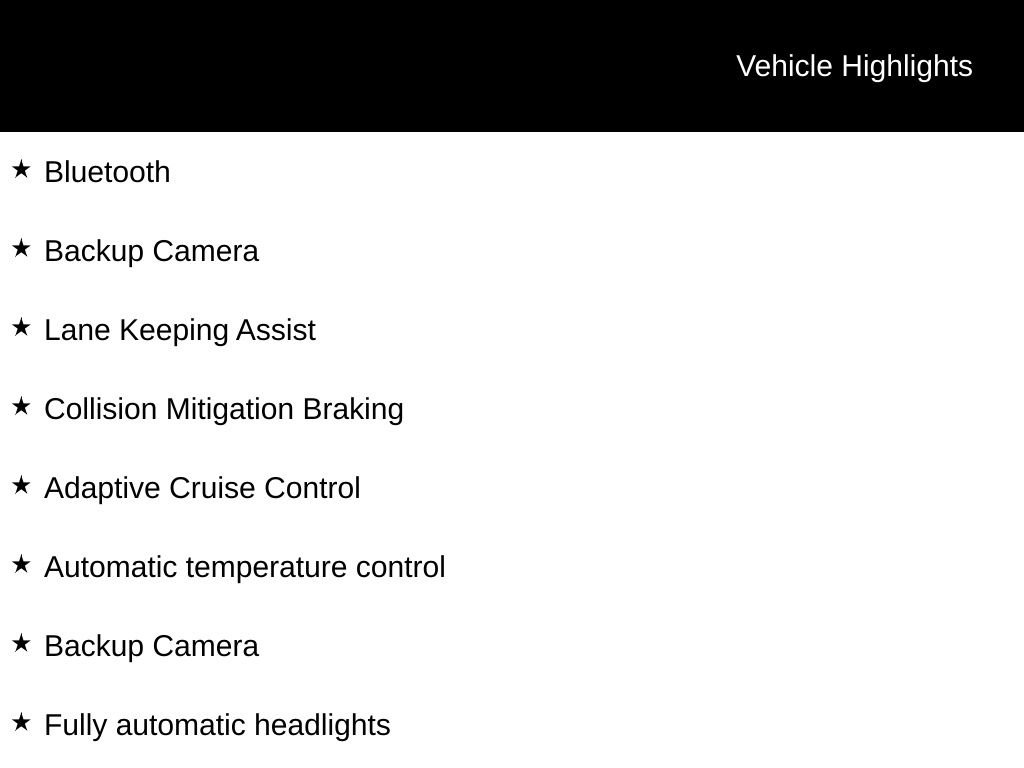 Vehicle Highlights

★ Bluetooth

★ Backup Camera

★ Lane Keeping Assist

★ Collision Mitigation Braking

★ Adaptive Cruise Control

★ Automatic temperature control

★ Backup Camera

★ Fully automatic headlights